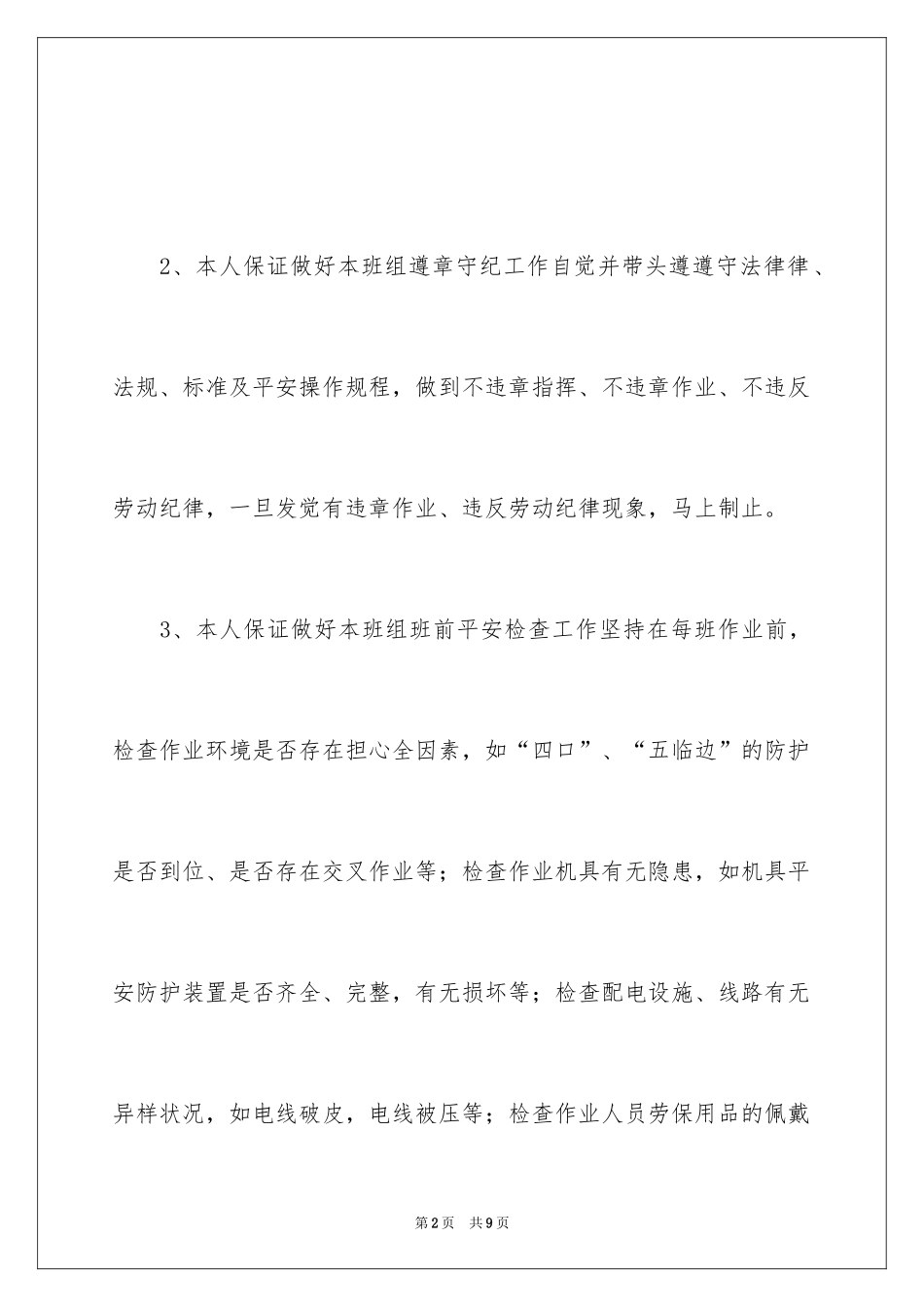 2、本人保证做好本班组遵章守纪工作自觉并带头遵遵守法律律、法规、标准及平安操作规程，做到不违章指挥、不违章作业、不违反劳动纪律，一旦发觉有违章作业、违反劳动纪律现象，马上制止。

3、本人保证做好本班组班前平安检查工作坚持在每班作业前，检查作业环境是否存在担心全因素，如“四口”、“五临边”的防护是否到位、是否存在交叉作业等；检查作业机具有无隐患，如机具平安防护装置是否齐全、完整，有无损坏等；检查配电设施、线路有无异样状况，如电线破皮，电线被压等；检查作业人员劳保用品的佩戴

第2页　共9页